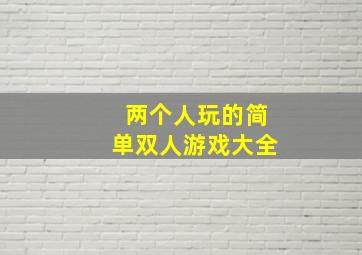 两个人玩的简单双人游戏大全